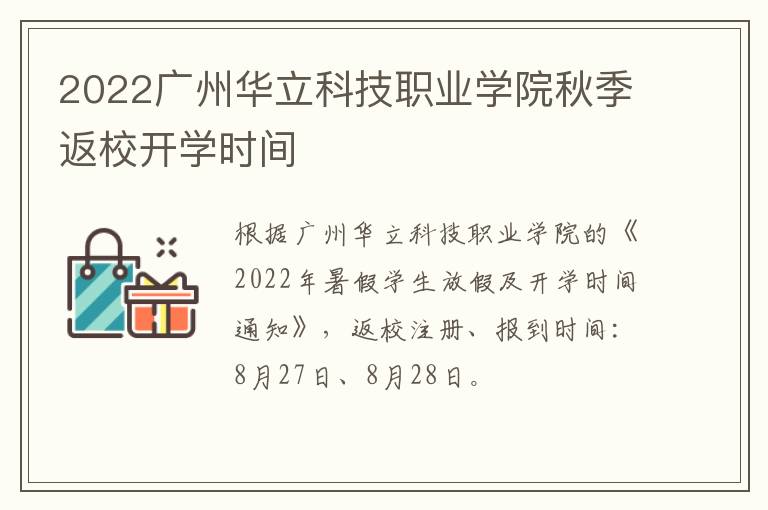 2022广州华立科技职业学院秋季返校开学时间

根据广州华立科技职业学院的《2022年暑假学生放假及开学时间通知》，返校注册、报到时间：8月27日、8月28日。